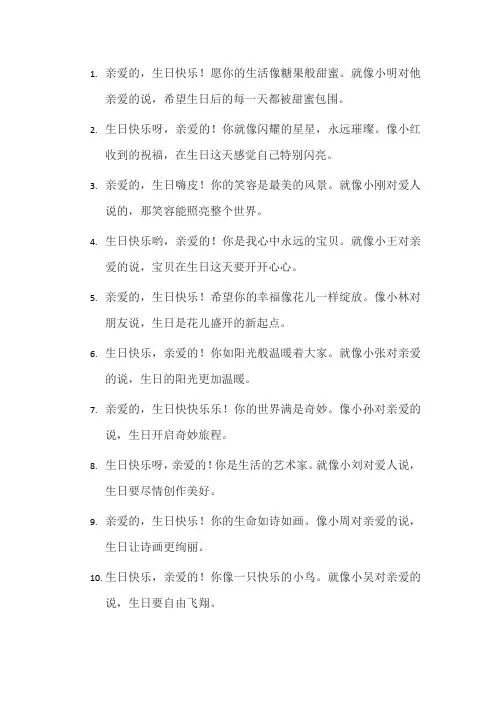 1. 亲爱的，生日快乐！愿你的生活像糖果般甜蜜。就像小明对他亲爱的说，希望生日后的每一天都被甜蜜包围。

2. 生日快乐呀，亲爱的！你就像闪耀的星星，永远璀璨。像小红收到的祝福，在生日这天感觉自己特别闪亮。

3. 亲爱的，生日嗨皮！你的笑容是最美的风景。就像小刚对爱人说的，那笑容能照亮整个世界。

4. 生日快乐哟，亲爱的！你是我心中永远的宝贝。就像小王对亲爱的说，宝贝在生日这天要开开心心。

5. 亲爱的，生日快乐！希望你的幸福像花儿一样绽放。像小林对朋友说，生日是花儿盛开的新起点。

6. 生日快乐，亲爱的！你如阳光般温暖着大家。就像小张对亲爱的说，生日的阳光更加温暖。

7. 亲爱的，生日快快乐乐！你的世界满是奇妙。像小孙对亲爱的说，生日开启奇妙旅程。

8. 生日快乐呀，亲爱的！你是生活的艺术家。就像小刘对爱人说，生日要尽情创作美好。

9. 亲爱的，生日快乐！你的生命如诗如画。像小周对亲爱的说，生日让诗画更绚丽。

10. 生日快乐，亲爱的！你像一只快乐的小鸟。就像小吴对亲爱的说，生日要自由飞翔。